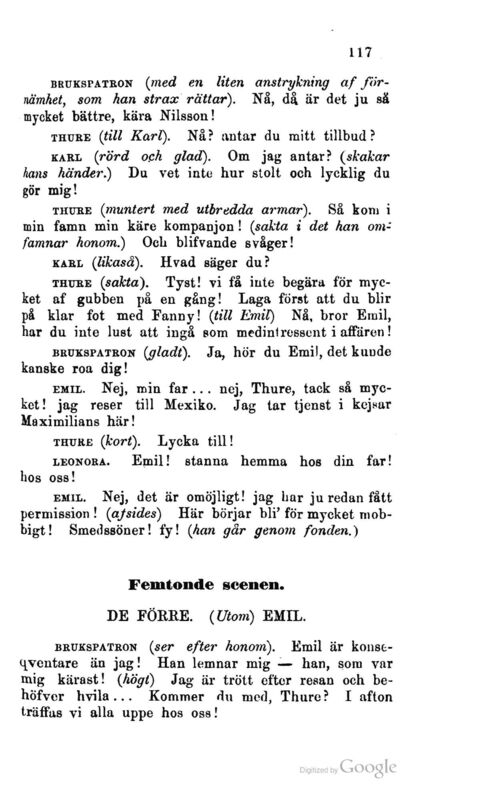 117

BRUKSPATRON (med en liten anstrykning af förnämhet, som han strax rättar). Nå, då är det ju så mycket bättre, kära Nilsson!

THURE (till Karl). Nå? antar du mitt tillbud?

KARL (rörd och glad). Om jag antar? (skakar hans händer.) Du vet inte hur stolt och lycklig du gör mig!

THURE (muntert med utbredda armar). Så kom i min famn min käre kompanjon! (sakta i det han omfamnar honom.) Och blifvande svåger!

KARL (likaså). Hvad säger du?

THURE (sakta). Tyst! vi få inte begära för mycket af gubben på en gång! Laga först att du blir på klar fot med Fanny! (till Emil) Nå, bror Emil, har du inte lust att ingå som medintressent i affären!

BRUKSPATRON (gladt). Ja, hör du Emil, det kunde kanske roa dig!

EMIL. Nej, min far... nej, Thure, tack så mycket! jag reser till Mexiko. Jag tar tjenst i kejsar Maximilians här!

THURE (kort). Lycka till!

LEONORA. Emil! stanna hemma hos din far! hos oss!

EMIL. Nej, det är omöjligt! jag har ju redan fått permission! (afsides) Här börjar bli' för mycket mobbigt! Smedssöner! fy! (han går genom fonden.)

Femtonde scenen.

DE FÖRRE. (Utom) EMIL.

BRUKSPATRON (ser efter honom). Emil är konseqventare än jag! Han lemnar mig — han, som var mig kärast! (högt) Jag är trött efter resan och behöfver hvila... Kommer du med, Thure? I afton träffas vi alla uppe hos oss!

Digitized by Google